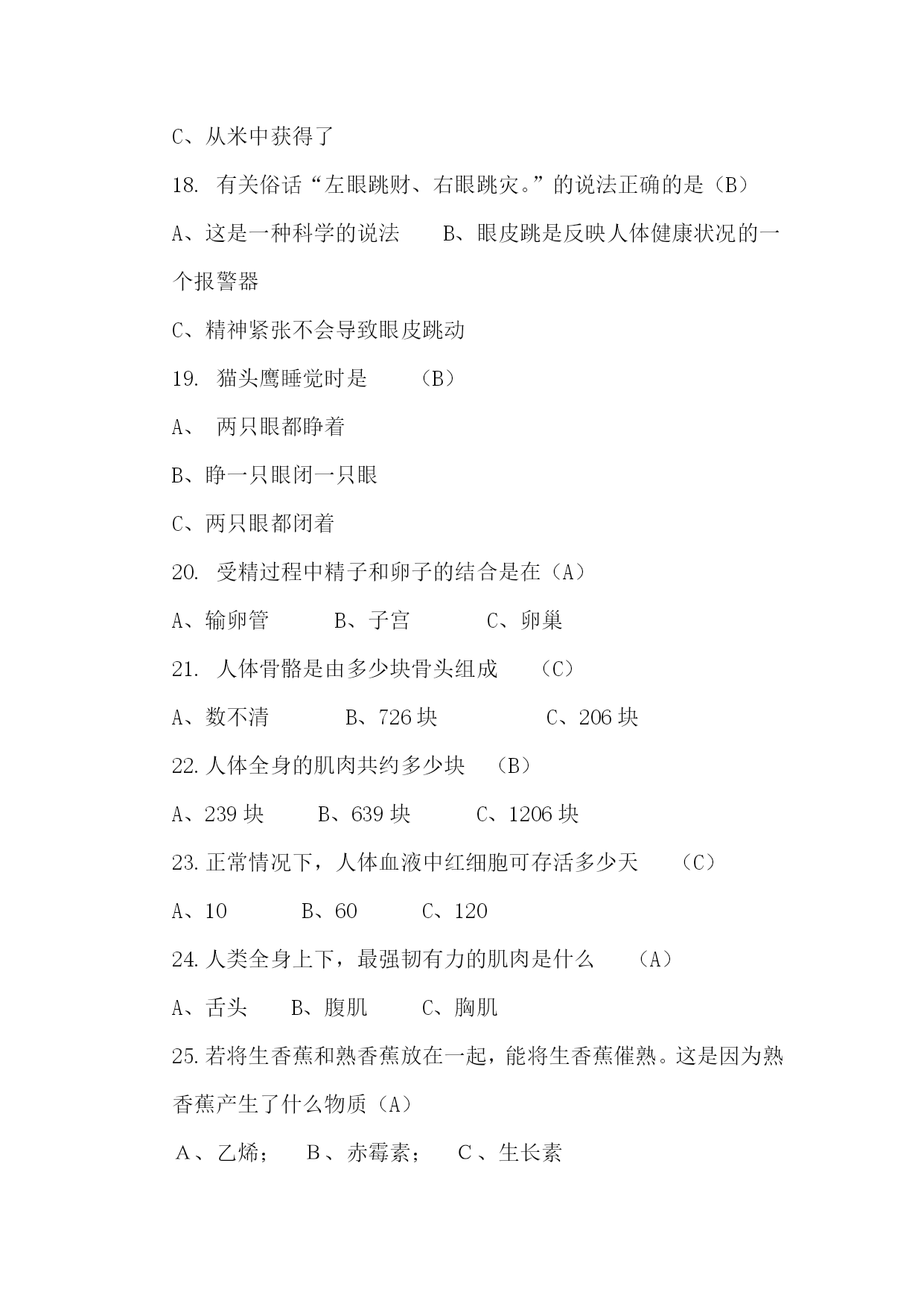 C、从米中获得了

18. 有关俗话“左眼跳财、右眼跳灾。”的说法正确的是（B）

A、这是一种科学的说法　　B、眼皮跳是反映人体健康状况的一个报警器

C、精神紧张不会导致眼皮跳动

19. 猫头鹰睡觉时是　　（B）

A、 两只眼都睁着

B、睁一只眼闭一只眼

C、两只眼都闭着

20. 受精过程中精子和卵子的结合是在（A）

A、输卵管　　B、子宫　　C、卵巢

21. 人体骨骼是由多少块骨头组成　（C）

A、数不清　　B、726 块　　C、206 块

22. 人体全身的肌肉共约多少块　（B）

A、239 块　　B、639 块　　C、1206 块

23. 正常情况下，人体血液中红细胞可存活多少天　（C）

A、10　　B、60　　C、120

24. 人类全身上下，最强韧有力的肌肉是什么　（A）

A、舌头　B、腹肌　　C、胸肌

25. 若将生香蕉和熟香蕉放在一起，能将生香蕉催熟。这是因为熟香蕉产生了什么物质（A）

A、乙烯；　B、赤霉素；　C、生长素